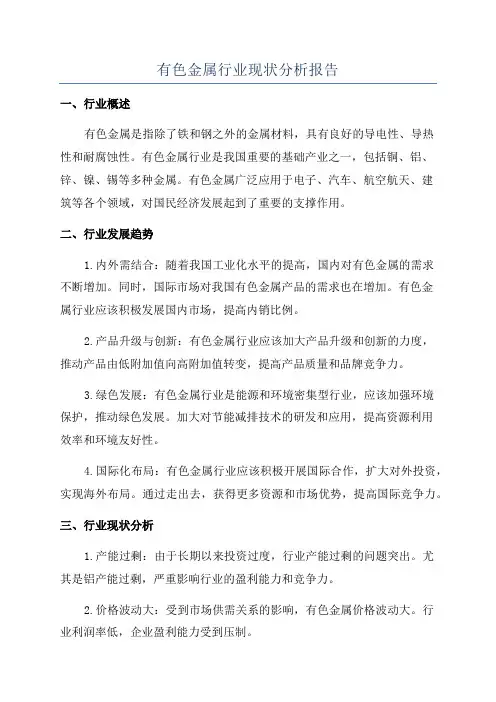 有色金属行业现状分析报告

一、行业概述

有色金属是指除了铁和钢之外的金属材料，具有良好的导电性、导热性和耐腐蚀性。有色金属行业是我国重要的基础产业之一，包括铜、铝、锌、镍、锡等多种金属。有色金属广泛应用于电子、汽车、航空航天、建筑等各个领域，对国民经济发展起到了重要的支撑作用。

二、行业发展趋势

1.内外需结合：随着我国工业化水平的提高，国内对有色金属的需求不断增加。同时，国际市场对我国有色金属产品的需求也在增加。有色金属行业应该积极发展国内市场，提高内销比例。

2.产品升级与创新：有色金属行业应该加大产品升级和创新的力度，推动产品由低附加值向高附加值转变，提高产品质量和品牌竞争力。

3.绿色发展：有色金属行业是能源和环境密集型行业，应该加强环境保护，推动绿色发展。加大对节能减排技术的研发和应用，提高资源利用效率和环境友好性。

4.国际化布局：有色金属行业应该积极开展国际合作，扩大对外投资，实现海外布局。通过走出去，获得更多资源和市场优势，提高国际竞争力。

三、行业现状分析

1.产能过剩：由于长期以来投资过度，行业产能过剩的问题突出。尤其是铝产能过剩，严重影响行业的盈利能力和竞争力。

2.价格波动大：受到市场供需关系的影响，有色金属价格波动大。行业利润率低，企业盈利能力受到压制。